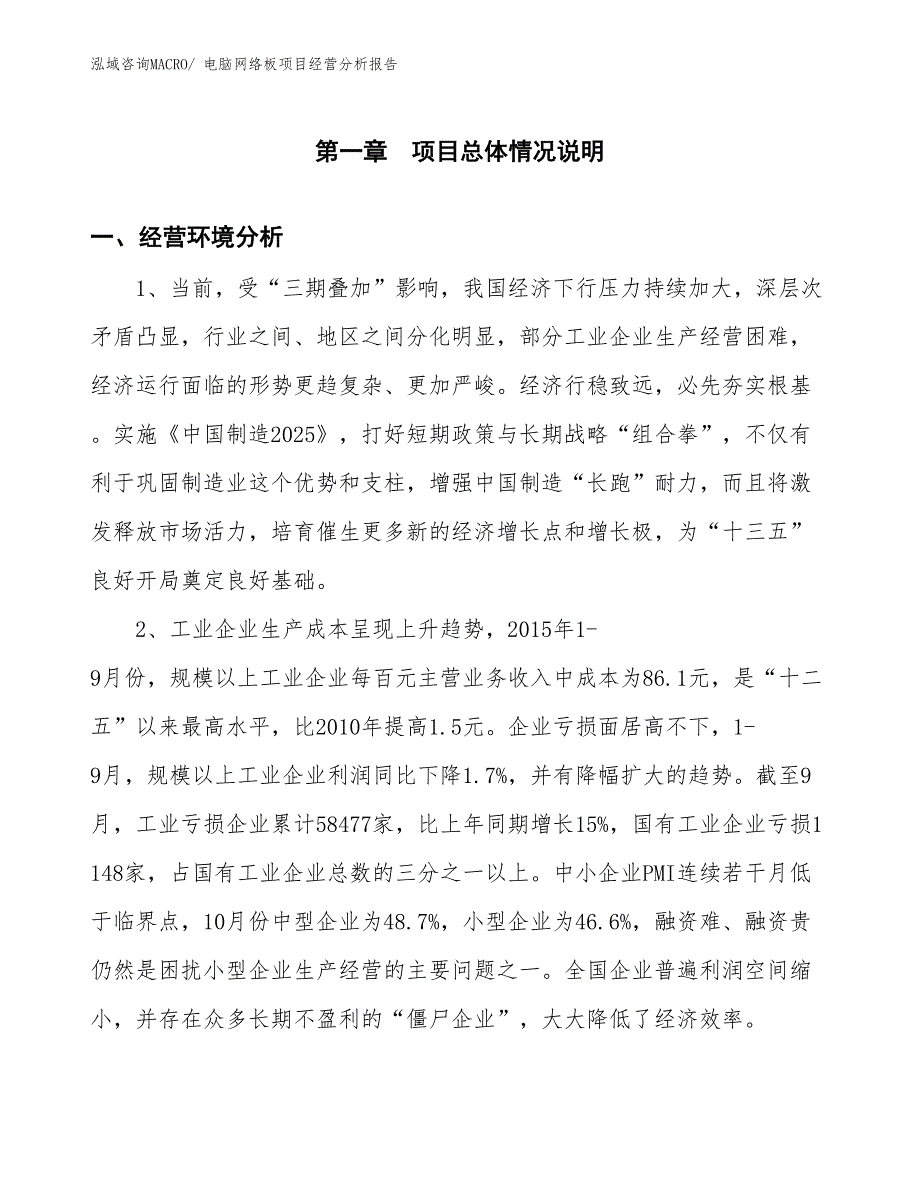 泓域咨询MACRO/ 电脑网络板项目经营分析报告

第一章　项目总体情况说明

一、经营环境分析

1、当前，受“三期叠加”影响，我国经济下行压力持续加大，深层次矛盾凸显，行业之间、地区之间分化明显，部分工业企业生产经营困难，经济运行面临的形势更趋复杂、更加严峻。经济行稳致远，必先夯实根基。实施《中国制造2025》，打好短期政策与长期战略“组合拳”，不仅有利于巩固制造业这个优势和支柱，增强中国制造“长跑”耐力，而且将激发释放市场活力，培育催生更多新的经济增长点和增长极，为“十三五”良好开局奠定良好基础。

2、工业企业生产成本呈现上升趋势，2015年1-9月份，规模以上工业企业每百元主营业务收入中成本为86.1元，是“十二五”以来最高水平，比2010年提高1.5元。企业亏损面居高不下，1-9月，规模以上工业企业利润同比下降1.7%，并有降幅扩大的趋势。截至9月，工业亏损企业累计58477家，比上年同期增长15%，国有工业企业亏损1148家，占国有工业企业总数的三分之一以上。中小企业PMI连续若干月低于临界点，10月份中型企业为48.7%，小型企业为46.6%，融资难、融资贵仍然是困扰小型企业生产经营的主要问题之一。全国企业普遍利润空间缩小，并存在众多长期不盈利的“僵尸企业”，大大降低了经济效率。